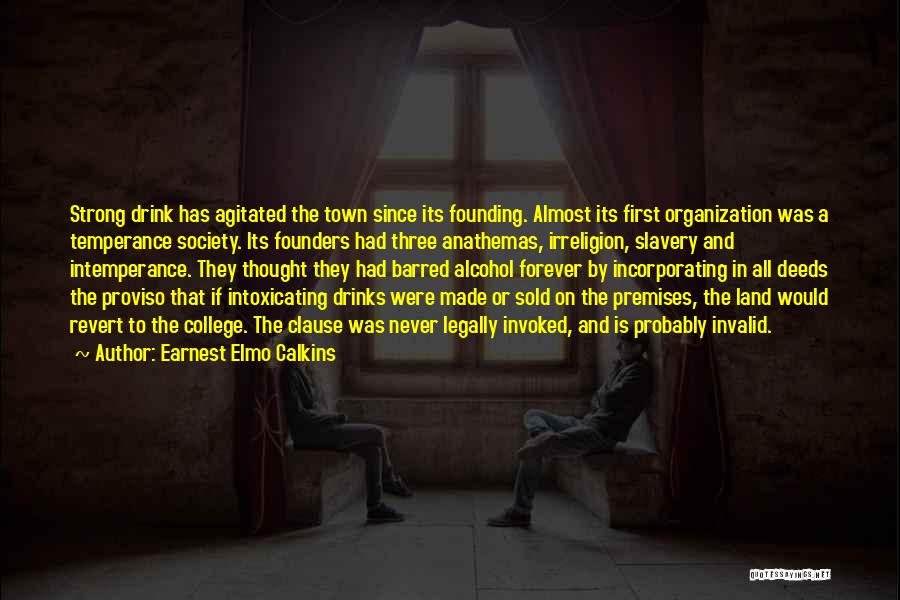 Strong drink has agitated the town since its founding. Almost its first organization was a temperance society. Its founders had three anathemas, irreligion, slavery and intemperance. They thought they had barred alcohol forever by incorporating in all deeds the proviso that if intoxicating drinks were made or sold on the premises, the land would revert to the college. The clause was never legally invoked, and is probably invalid.

~ Author: Earnest Elmo Calkins

QUOTESSAYINGS.NET